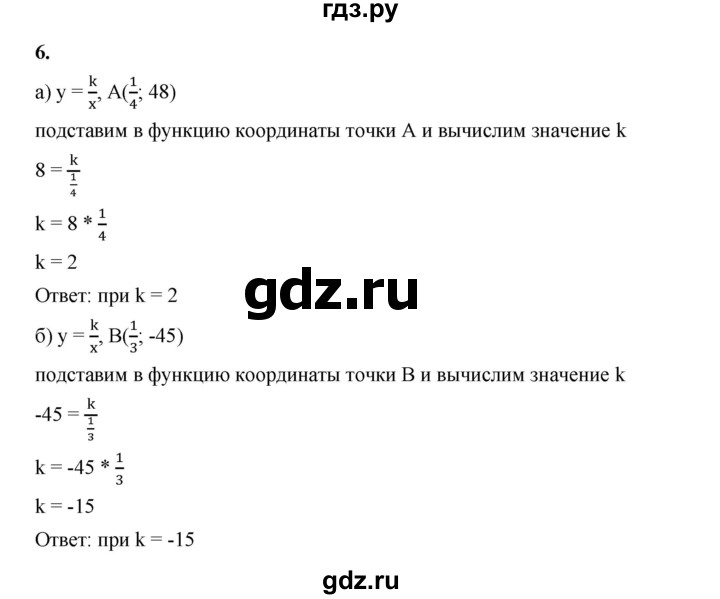 гдз.ру

6.

а) $y = \frac{k}{x}$, $A(\frac{1}{4}; 48)$

подставим в функцию координаты точки А и вычислим значение k

$8 = \frac{k}{\frac{1}{4}}$

$k = 8 * \frac{1}{4}$

k = 2

Ответ: при k = 2

gdz.ru

б) $y = \frac{k}{x}$, $B(\frac{1}{3}; -45)$

подставим в функцию координаты точки В и вычислим значение k

$-45 = \frac{k}{\frac{1}{3}}$

$k = -45 * \frac{1}{3}$

k = -15

Ответ: при k = -15

gdz.ru